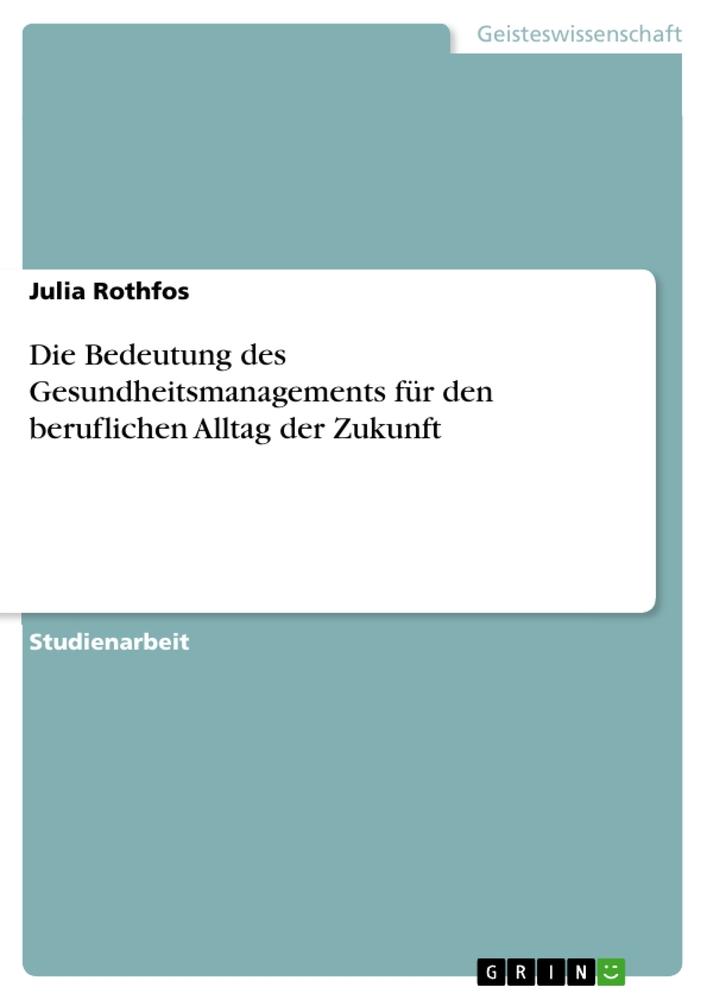 Geisteswissenschaft

Julia Rothfos

Die Bedeutung des Gesundheitsmanagements für den beruflichen Alltag der Zukunft

Studienarbeit

GRIN